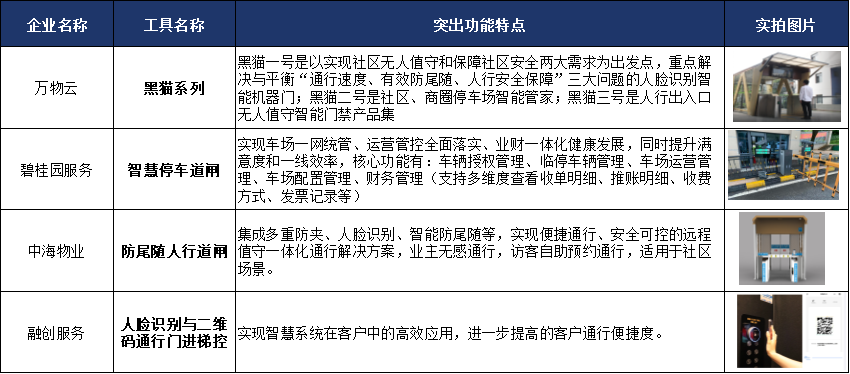 | 企业名称 | 工具名称 | 突出功能特点 | 实拍图片 |
|---|---|---|---|
| 万物云 | 黑猫系列 | 黑猫一号是以实现社区无人值守和保障社区安全两大需求为出发点，重点解决与平衡“通行速度、有效防尾随、人行安全保障”三大问题的人脸识别智能机器门；黑猫二号是社区、商圈停车场智能管家；黑猫三号是人行出入口无人值守智能门禁产品集 | |
| 碧桂园服务 | 智慧停车道闸 | 实现车场一网统管、运营管控全面落实、业财一体化健康发展，同时提升满意度和一线效率，核心功能有：车辆授权管理、临停车辆管理、车场运营管理、车场配置管理、财务管理（支持多维度查看收单明细、推账明细、收费方式、发票记录等） | |
| 中海物业 | 防尾随人行道闸 | 集成多重防夹、人脸识别、智能防尾随等，实现便捷通行、安全可控的远程值守一体化通行解决方案，业主无感通行，访客自助预约通行，适用于社区场景。 | |
| 融创服务 | 人脸识别与二维码通行门进梯控 | 实现智慧系统在客户中的高效应用，进一步提高的客户通行便捷度。 | |